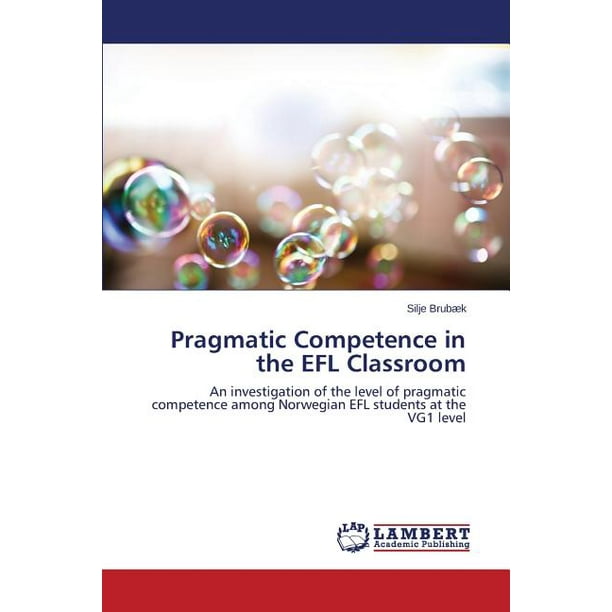 Silje Brubæk

Pragmatic Competence in the EFL Classroom

An investigation of the level of pragmatic competence among Norwegian EFL students at the VG1 level

LAP
LAMBERT
Academic Publishing